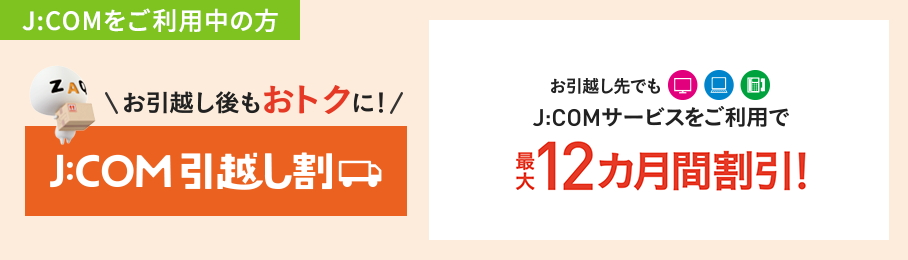 J:COMをご利用中の方

ZAQ

\お引越し後もおトクに!/

J:COM 引越し割

お引越し先でも

J:COMサービスをご利用で

最大12カ月間割引!